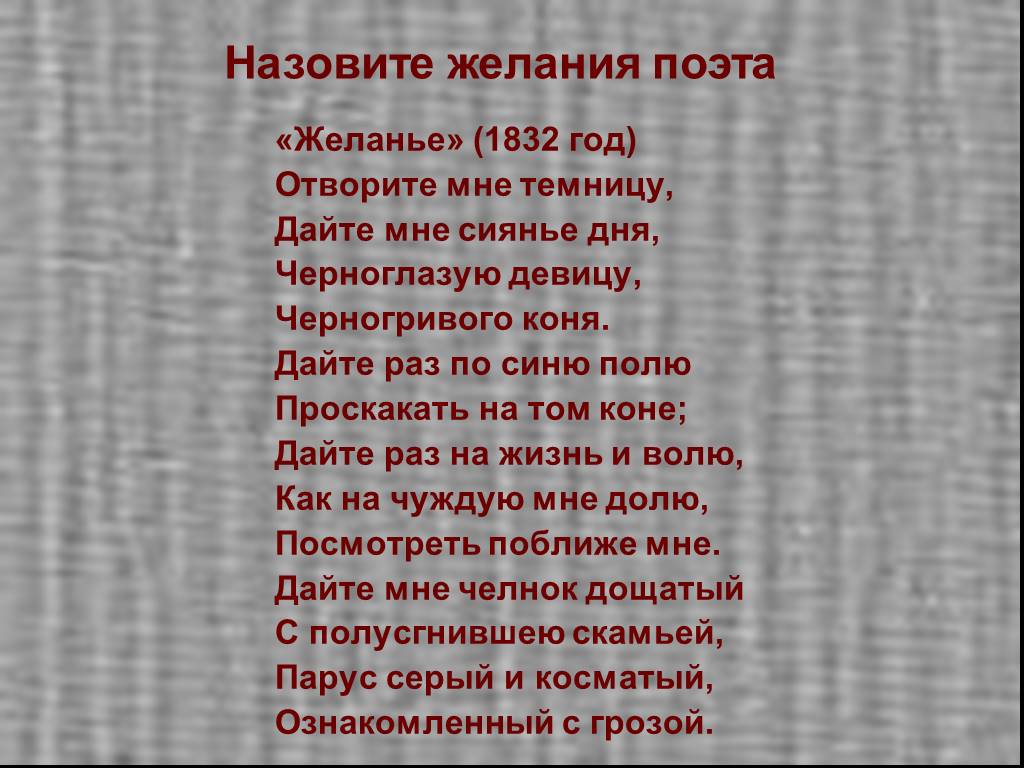 Назовите желания поэта

«Желанье» (1832 год)
Отворите мне темницу,
Дайте мне сиянье дня,
Черноглазую девицу,
Черногривого коня.
Дайте раз по синю полю
Проскакать на том коне;
Дайте раз на жизнь и волю,
Как на чуждую мне долю,
Посмотреть поближе мне.
Дайте мне челнок дощатый
С полусгнившею скамьей,
Парус серый и косматый,
Ознакомленный с грозой.